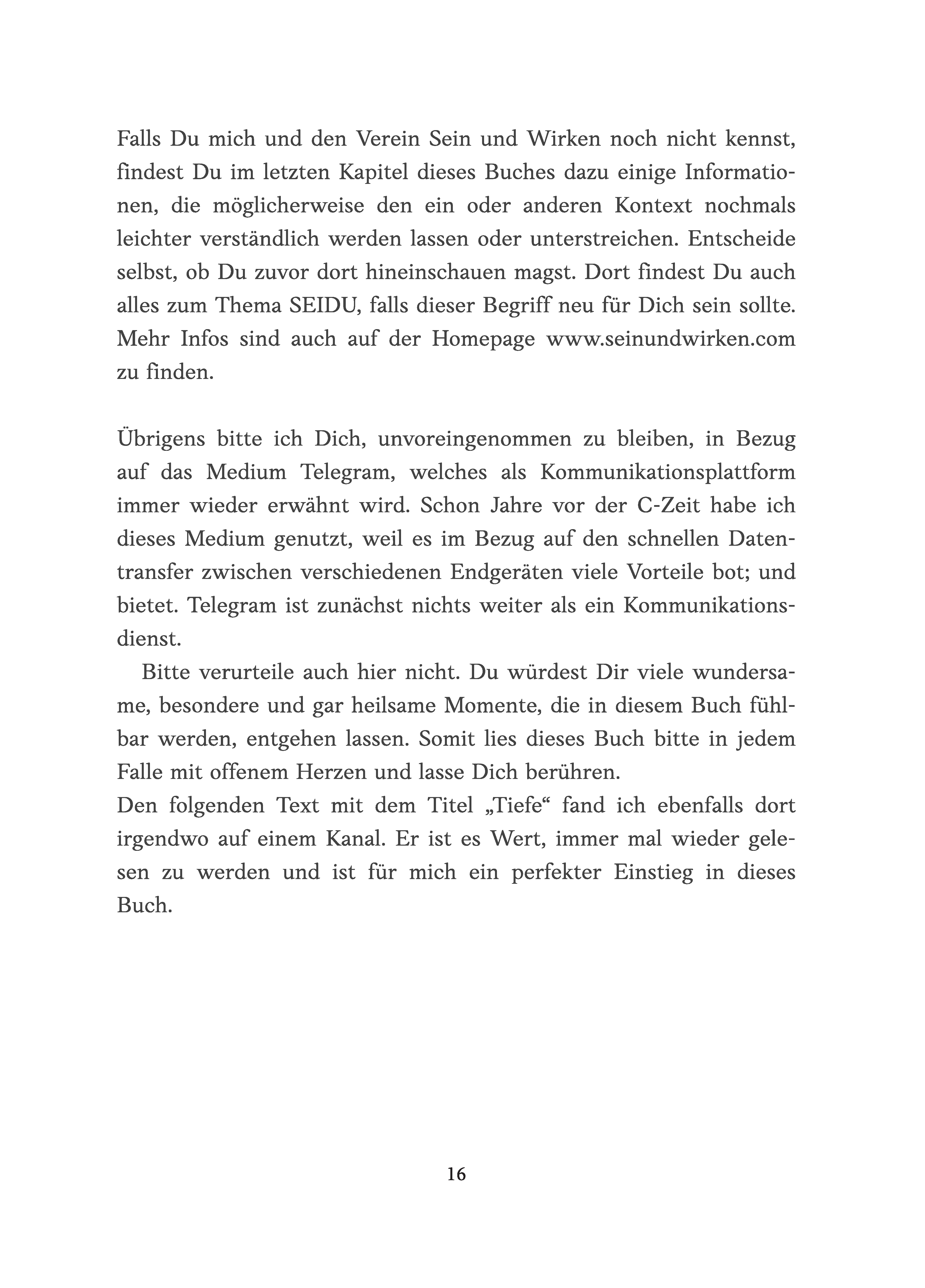 Falls Du mich und den Verein Sein und Wirken noch nicht kennst, findest Du im letzten Kapitel dieses Buches dazu einige Informationen, die möglicherweise den ein oder anderen Kontext nochmals leichter verständlich werden lassen oder unterstreichen. Entscheide selbst, ob Du zuvor dort hineinschauen magst. Dort findest Du auch alles zum Thema SEIDU, falls dieser Begriff neu für Dich sein sollte. Mehr Infos sind auch auf der Homepage www.seinundwirken.com zu finden.

Übrigens bitte ich Dich, unvoreingenommen zu bleiben, in Bezug auf das Medium Telegram, welches als Kommunikationsplattform immer wieder erwähnt wird. Schon Jahre vor der C-Zeit habe ich dieses Medium genutzt, weil es im Bezug auf den schnellen Datentransfer zwischen verschiedenen Endgeräten viele Vorteile bot; und bietet. Telegram ist zunächst nichts weiter als ein Kommunikationsdienst.

Bitte verurteile auch hier nicht. Du würdest Dir viele wundersame, besondere und gar heilsame Momente, die in diesem Buch fühlbar werden, entgehen lassen. Somit lies dieses Buch bitte in jedem Falle mit offenem Herzen und lasse Dich berühren.
Den folgenden Text mit dem Titel „Tiefe“ fand ich ebenfalls dort irgendwo auf einem Kanal. Er ist es Wert, immer mal wieder gelesen zu werden und ist für mich ein perfekter Einstieg in dieses Buch.

16